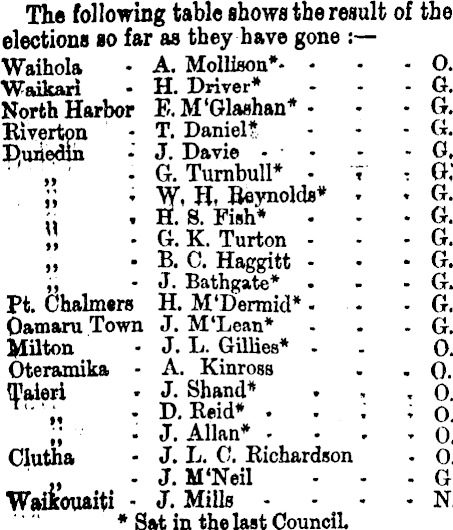 The following table shows the result of the elections so far as they have gone :—

| | | |
|---|---|---|
| Waihola | A. Mollison* | O. |
| Waikari | H. Driver* | G. |
| North Harbor | F. M'Glashan* | G. |
| Riverton | T. Daniel* | G. |
| Dunedin | J. Davie | G. |
| ,, | G. Turnbull* | G. |
| ,, | W. H. Reynolds* | G. |
| ,, | H. S. Fish* | G. |
| ,, | G. K. Turton | G. |
| ,, | B. C. Haggitt | G. |
| ,, | J. Bathgate* | G. |
| Pt. Chalmers | H. M'Dermid* | G. |
| Oamaru Town | J. M'Lean* | G. |
| Milton | J. L. Gillies* | O. |
| Oteramika | A. Kinross | O. |
| Taieri | J. Shand* | O. |
| ,, | D. Reid* | O. |
| ,, | J. Allan* | O. |
| Clutha | J. L. C. Richardson | O. |
| ,, | J. M'Neil | G |
| Waikouaiti | J. Mills | N. |

* Sat in the last Council.